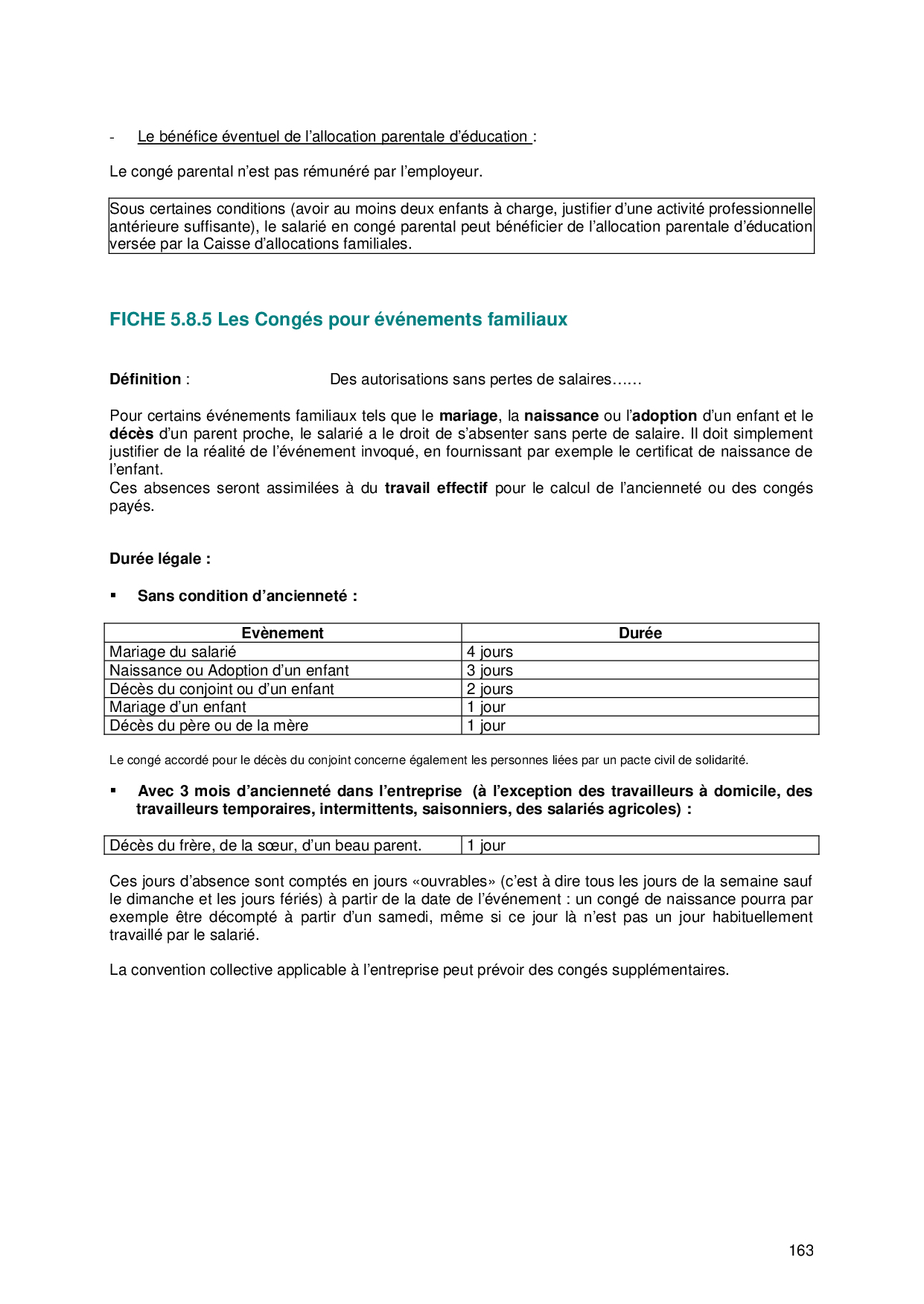 - Le bénéfice éventuel de l'allocation parentale d'éducation :

Le congé parental n'est pas rémunéré par l'employeur.

Sous certaines conditions (avoir au moins deux enfants à charge, justifier d'une activité professionnelle antérieure suffisante), le salarié en congé parental peut bénéficier de l'allocation parentale d'éducation versée par la Caisse d'allocations familiales.

FICHE 5.8.5 Les Congés pour événements familiaux

Définition : Des autorisations sans pertes de salaires……

Pour certains événements familiaux tels que le mariage, la naissance ou l'adoption d'un enfant et le décès d'un parent proche, le salarié a le droit de s'absenter sans perte de salaire. Il doit simplement justifier de la réalité de l'événement invoqué, en fournissant par exemple le certificat de naissance de l'enfant.
Ces absences seront assimilées à du travail effectif pour le calcul de l'ancienneté ou des congés payés.

Durée légale :

▪ Sans condition d'ancienneté :

| Evènement | Durée |
|---|---|
| Mariage du salarié | 4 jours |
| Naissance ou Adoption d'un enfant | 3 jours |
| Décès du conjoint ou d'un enfant | 2 jours |
| Mariage d'un enfant | 1 jour |
| Décès du père ou de la mère | 1 jour |

Le congé accordé pour le décès du conjoint concerne également les personnes liées par un pacte civil de solidarité.

▪ Avec 3 mois d'ancienneté dans l'entreprise (à l'exception des travailleurs à domicile, des travailleurs temporaires, intermittents, saisonniers, des salariés agricoles) :

| Décès du frère, de la sœur, d'un beau parent. | 1 jour |
|---|---|

Ces jours d'absence sont comptés en jours «ouvrables» (c'est à dire tous les jours de la semaine sauf le dimanche et les jours fériés) à partir de la date de l'événement : un congé de naissance pourra par exemple être décompté à partir d'un samedi, même si ce jour là n'est pas un jour habituellement travaillé par le salarié.

La convention collective applicable à l'entreprise peut prévoir des congés supplémentaires.

163